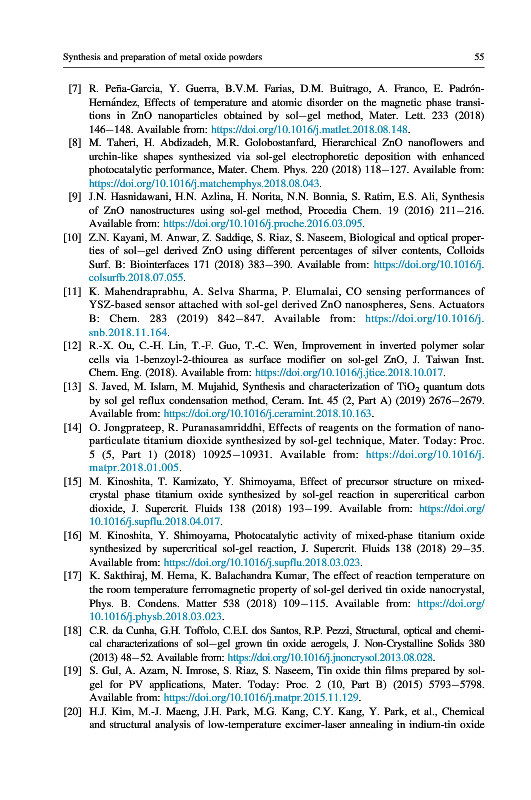 Synthesis and preparation of metal oxide powders

55

[7] R. Peña-Garcia, Y. Guerra, B.V.M. Farias, D.M. Buitrago, A. Franco, E. Padrón-Hernández, Effects of temperature and atomic disorder on the magnetic phase transitions in ZnO nanoparticles obtained by sol–gel method, Mater. Lett. 233 (2018) 146–148. Available from: https://doi.org/10.1016/j.matlet.2018.08.148.

[8] M. Taheri, H. Abdizadeh, M.R. Golobostanfard, Hierarchical ZnO nanoflowers and urchin-like shapes synthesized via sol-gel electrophoretic deposition with enhanced photocatalytic performance, Mater. Chem. Phys. 220 (2018) 118–127. Available from: https://doi.org/10.1016/j.matchemphys.2018.08.043.

[9] J.N. Hasnidawani, H.N. Azlina, H. Norita, N.N. Bonnia, S. Ratim, E.S. Ali, Synthesis of ZnO nanostructures using sol-gel method, Procedia Chem. 19 (2016) 211–216. Available from: https://doi.org/10.1016/j.proche.2016.03.095.

[10] Z.N. Kayani, M. Anwar, Z. Saddiqe, S. Riaz, S. Naseem, Biological and optical properties of sol–gel derived ZnO using different percentages of silver contents, Colloids Surf. B: Biointerfaces 171 (2018) 383–390. Available from: https://doi.org/10.1016/j.colsurfb.2018.07.055.

[11] K. Mahendraprabhu, A. Selva Sharma, P. Elumalai, CO sensing performances of YSZ-based sensor attached with sol-gel derived ZnO nanospheres, Sens. Actuators B: Chem. 283 (2019) 842–847. Available from: https://doi.org/10.1016/j.snb.2018.11.164.

[12] R.-X. Ou, C.-H. Lin, T.-F. Guo, T.-C. Wen, Improvement in inverted polymer solar cells via 1-benzoyl-2-thiourea as surface modifier on sol-gel ZnO, J. Taiwan Inst. Chem. Eng. (2018). Available from: https://doi.org/10.1016/j.jtice.2018.10.017.

[13] S. Javed, M. Islam, M. Mujahid, Synthesis and characterization of $TiO_2$ quantum dots by sol gel reflux condensation method, Ceram. Int. 45 (2, Part A) (2019) 2676–2679. Available from: https://doi.org/10.1016/j.ceramint.2018.10.163.

[14] O. Jongprateep, R. Puranasamriddhi, Effects of reagents on the formation of nanoparticulate titanium dioxide synthesized by sol-gel technique, Mater. Today: Proc. 5 (5, Part 1) (2018) 10925–10931. Available from: https://doi.org/10.1016/j.matpr.2018.01.005.

[15] M. Kinoshita, T. Kamizato, Y. Shimoyama, Effect of precursor structure on mixed-crystal phase titanium oxide synthesized by sol-gel reaction in supercritical carbon dioxide, J. Supercrit. Fluids 138 (2018) 193–199. Available from: https://doi.org/10.1016/j.supflu.2018.04.017.

[16] M. Kinoshita, Y. Shimoyama, Photocatalytic activity of mixed-phase titanium oxide synthesized by supercritical sol-gel reaction, J. Supercrit. Fluids 138 (2018) 29–35. Available from: https://doi.org/10.1016/j.supflu.2018.03.023.

[17] K. Sakthiraj, M. Hema, K. Balachandra Kumar, The effect of reaction temperature on the room temperature ferromagnetic property of sol-gel derived tin oxide nanocrystal, Phys. B. Condens. Matter 538 (2018) 109–115. Available from: https://doi.org/10.1016/j.physb.2018.03.023.

[18] C.R. da Cunha, G.H. Toffolo, C.E.I. dos Santos, R.P. Pezzi, Structural, optical and chemical characterizations of sol–gel grown tin oxide aerogels, J. Non-Crystalline Solids 380 (2013) 48–52. Available from: https://doi.org/10.1016/j.jnoncrysol.2013.08.028.

[19] S. Gul, A. Azam, N. Imrose, S. Riaz, S. Naseem, Tin oxide thin films prepared by sol-gel for PV applications, Mater. Today: Proc. 2 (10, Part B) (2015) 5793–5798. Available from: https://doi.org/10.1016/j.matpr.2015.11.129.

[20] H.J. Kim, M.-J. Maeng, J.H. Park, M.G. Kang, C.Y. Kang, Y. Park, et al., Chemical and structural analysis of low-temperature excimer-laser annealing in indium-tin oxide